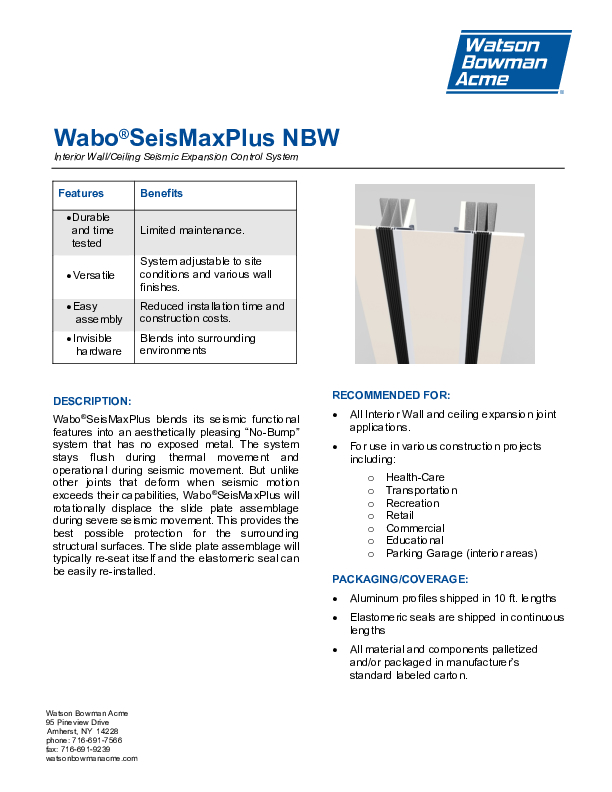 Watson Bowman Acme

Wabo®SeisMaxPlus NBW
Interior Wall/Ceiling Seismic Expansion Control System

| Features | Benefits |
|---|---|
| • Durable and time tested | Limited maintenance. |
| • Versatile | System adjustable to site conditions and various wall finishes. |
| • Easy assembly | Reduced installation time and construction costs. |
| • Invisible hardware | Blends into surrounding environments |

DESCRIPTION:

Wabo®SeisMaxPlus blends its seismic functional features into an aesthetically pleasing "No-Bump" system that has no exposed metal. The system stays flush during thermal movement and operational during seismic movement. But unlike other joints that deform when seismic motion exceeds their capabilities, Wabo®SeisMaxPlus will rotationally displace the slide plate assemblage during severe seismic movement. This provides the best possible protection for the surrounding structural surfaces. The slide plate assemblage will typically re-seat itself and the elastomeric seal can be easily re-installed.

RECOMMENDED FOR:

• All Interior Wall and ceiling expansion joint applications.
• For use in various construction projects including:
  o Health-Care
  o Transportation
  o Recreation
  o Retail
  o Commercial
  o Educational
  o Parking Garage (interior areas)

PACKAGING/COVERAGE:

• Aluminum profiles shipped in 10 ft. lengths
• Elastomeric seals are shipped in continuous lengths
• All material and components palletized and/or packaged in manufacturer's standard labeled carton.

Watson Bowman Acme
95 Pineview Drive
Amherst, NY 14228
phone: 716-691-7566
fax: 716-691-9239
watsonbowmanacme.com